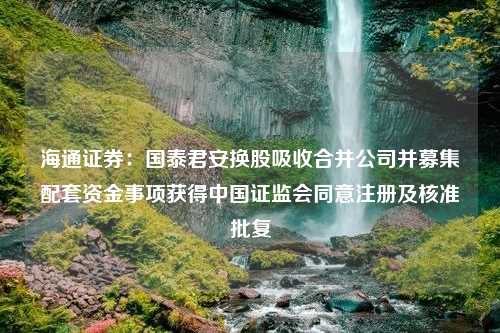 海通证券：国泰君安换股吸收合并公司并募集配套资金事项获得中国证监会同意注册及核准批复